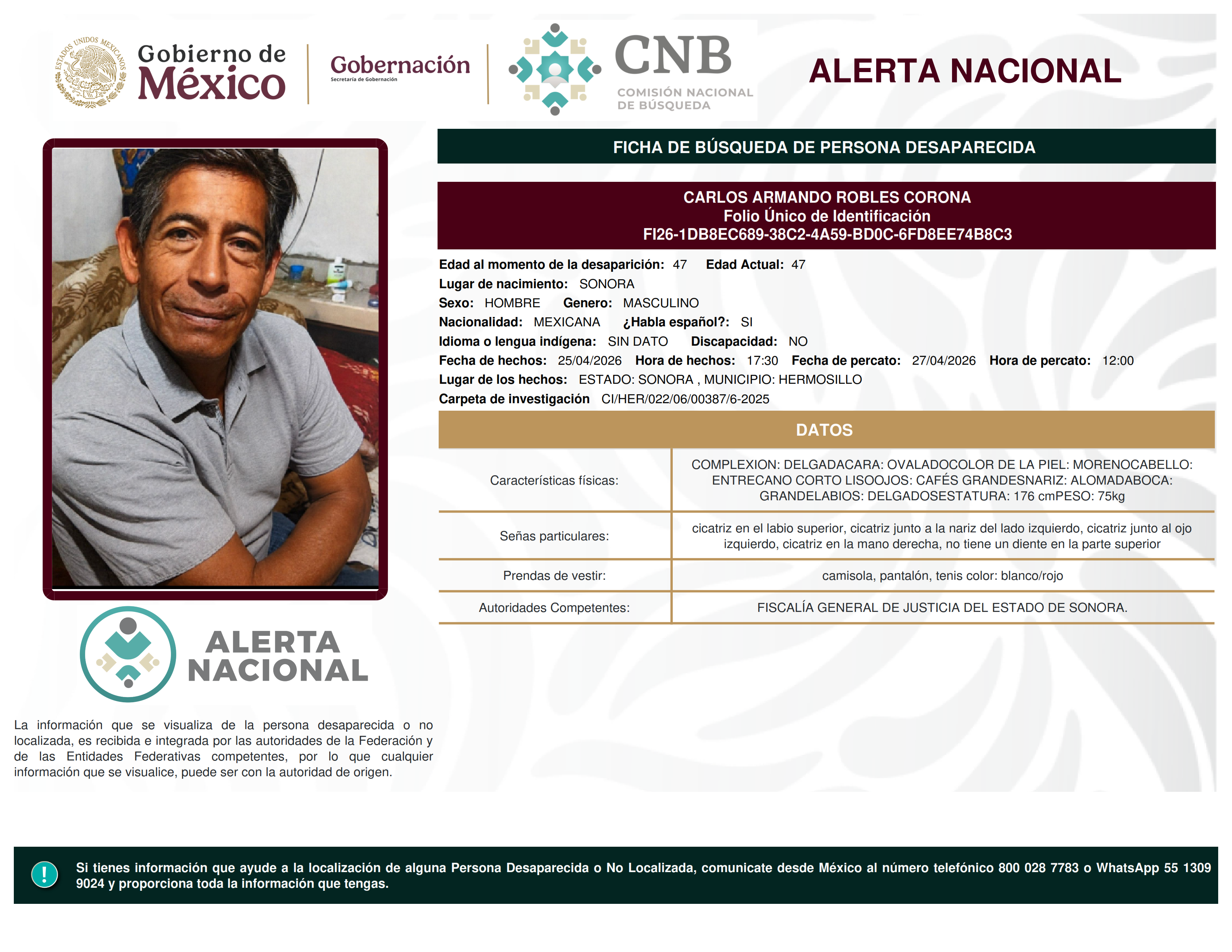 ESTADOS UNIDOS MEXICANOS

Gobierno de México

Gobernación
Secretaría de Gobernación

CNB
COMISIÓN NACIONAL DE BÚSQUEDA

ALERTA NACIONAL

FICHA DE BÚSQUEDA DE PERSONA DESAPARECIDA

CARLOS ARMANDO ROBLES CORONA
Folio Único de Identificación
FI26-1DB8EC689-38C2-4A59-BD0C-6FD8EE74B8C3

Edad al momento de la desaparición: 47 Edad Actual: 47
Lugar de nacimiento: SONORA
Sexo: HOMBRE Genero: MASCULINO
Nacionalidad: MEXICANA ¿Habla español?: SI
Idioma o lengua indígena: SIN DATO Discapacidad: NO
Fecha de hechos: 25/04/2026 Hora de hechos: 17:30 Fecha de percato: 27/04/2026 Hora de percato: 12:00
Lugar de los hechos: ESTADO: SONORA , MUNICIPIO: HERMOSILLO
Carpeta de investigación CI/HER/022/06/00387/6-2025

DATOS

| Características físicas: | COMPLEXION: DELGADACARA: OVALADOCOLOR DE LA PIEL: MORENOCABELLO: ENTRECANO CORTO LISOOJOS: CAFÉS GRANDESNARIZ: ALOMADABOCA: GRANDELABIOS: DELGADOSESTATURA: 176 cmPESO: 75kg |
|---|---|
| Señas particulares: | cicatriz en el labio superior, cicatriz junto a la nariz del lado izquierdo, cicatriz junto al ojo izquierdo, cicatriz en la mano derecha, no tiene un diente en la parte superior |
| Prendas de vestir: | camisola, pantalón, tenis color: blanco/rojo |
| Autoridades Competentes: | FISCALÍA GENERAL DE JUSTICIA DEL ESTADO DE SONORA. |

ALERTA NACIONAL

La información que se visualiza de la persona desaparecida o no localizada, es recibida e integrada por las autoridades de la Federación y de las Entidades Federativas competentes, por lo que cualquier información que se visualice, puede ser con la autoridad de origen.

!

Si tienes información que ayude a la localización de alguna Persona Desaparecida o No Localizada, comunicate desde México al número telefónico 800 028 7783 o WhatsApp 55 1309 9024 y proporciona toda la información que tengas.